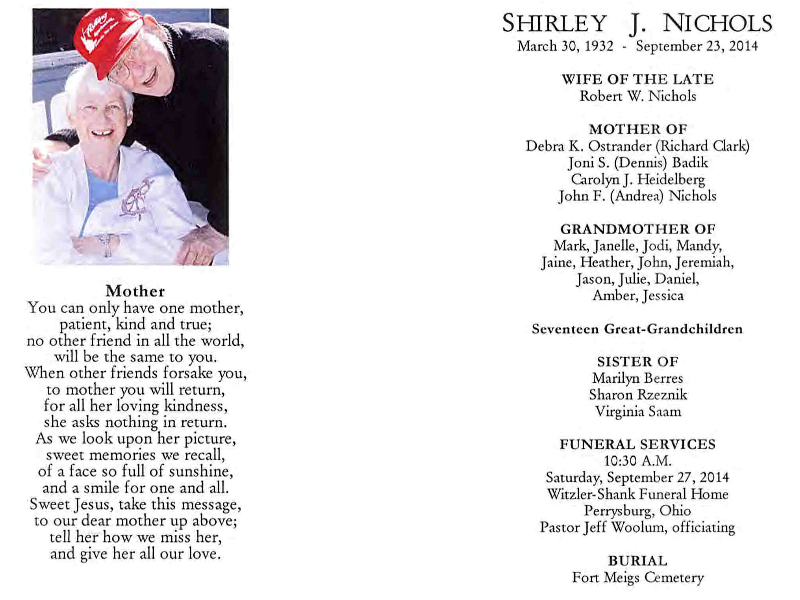 Mother
You can only have one mother,
patient, kind and true;
no other friend in all the world,
will be the same to you.
When other friends forsake you,
to mother you will return,
for all her loving kindness,
she asks nothing in return.
As we look upon her picture,
sweet memories we recall,
of a face so full of sunshine,
and a smile for one and all.
Sweet Jesus, take this message,
to our dear mother up above;
tell her how we miss her,
and give her all our love.

SHIRLEY J. NICHOLS
March 30, 1932 - September 23, 2014

WIFE OF THE LATE
Robert W. Nichols

MOTHER OF
Debra K. Ostrander (Richard Clark)
Joni S. (Dennis) Badik
Carolyn J. Heidelberg
John F. (Andrea) Nichols

GRANDMOTHER OF
Mark, Janelle, Jodi, Mandy,
Jaine, Heather, John, Jeremiah,
Jason, Julie, Daniel,
Amber, Jessica

Seventeen Great-Grandchildren

SISTER OF
Marilyn Berres
Sharon Rzeznik
Virginia Saam

FUNERAL SERVICES
10:30 A.M.
Saturday, September 27, 2014
Witzler-Shank Funeral Home
Perrysburg, Ohio
Pastor Jeff Woolum, officiating

BURIAL
Fort Meigs Cemetery